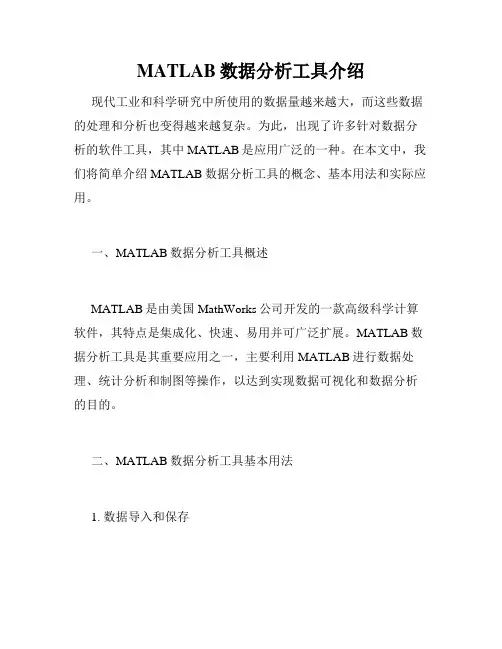 MATLAB 数据分析工具介绍

现代工业和科学研究中所使用的数据量越来越大，而这些数据的处理和分析也变得越来越复杂。为此，出现了许多针对数据分析的软件工具，其中 MATLAB 是应用广泛的一种。在本文中，我们将简单介绍 MATLAB 数据分析工具的概念、基本用法和实际应用。

一、MATLAB 数据分析工具概述

MATLAB 是由美国 MathWorks 公司开发的一款高级科学计算软件，其特点是集成化、快速、易用并可广泛扩展。MATLAB 数据分析工具是其重要应用之一，主要利用 MATLAB 进行数据处理、统计分析和制图等操作，以达到实现数据可视化和数据分析的目的。

二、MATLAB 数据分析工具基本用法

1. 数据导入和保存